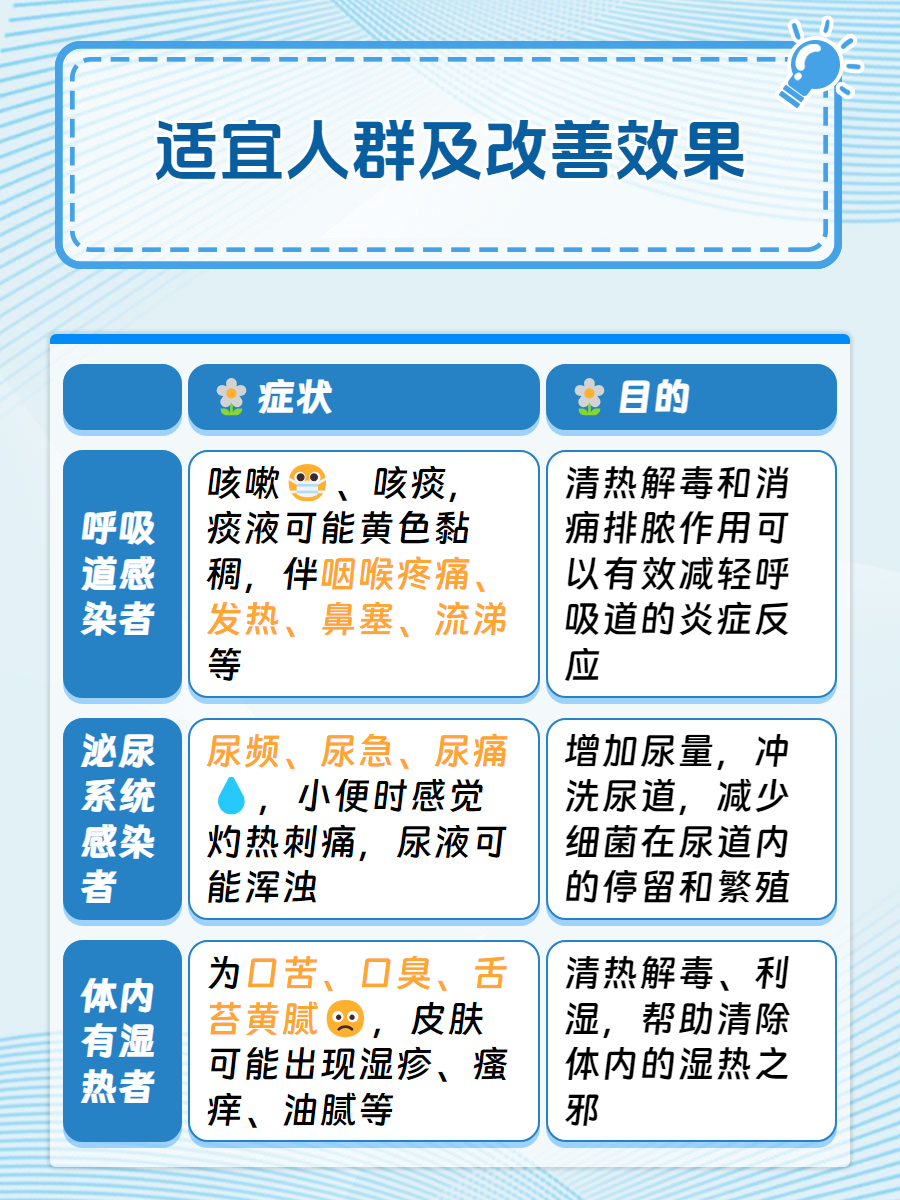 适宜人群及改善效果

|  | 症状 | 目的 |
|---|---|---|
| 呼吸道感染者 | 咳嗽、咳痰，痰液可能黄色黏稠，伴咽喉疼痛、发热、鼻塞、流涕等 | 清热解毒和消痈排脓作用可以有效减轻呼吸道的炎症反应 |
| 泌尿系统感染者 | 尿频、尿急、尿痛，小便时感觉灼热刺痛，尿液可能浑浊 | 增加尿量，冲洗尿道，减少细菌在尿道内的停留和繁殖 |
| 体内有湿热者 | 为口苦、口臭、舌苔黄腻，皮肤可能出现湿疹、瘙痒、油腻等 | 清热解毒、利湿，帮助清除体内的湿热之邪 |